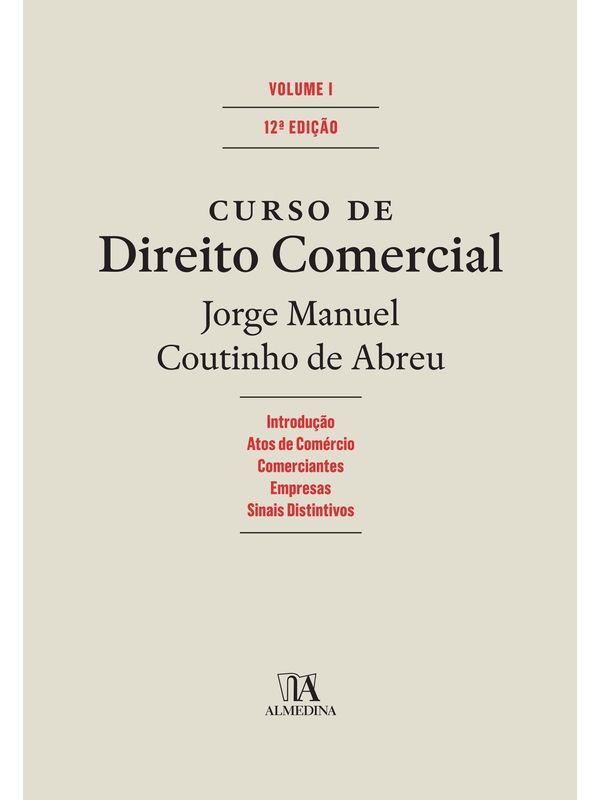 VOLUME I

12ª EDIÇÃO

CURSO DE
Direito Comercial

Jorge Manuel
Coutinho de Abreu

Introdução
Atos de Comércio
Comerciantes
Empresas
Sinais Distintivos

ALMEDINA